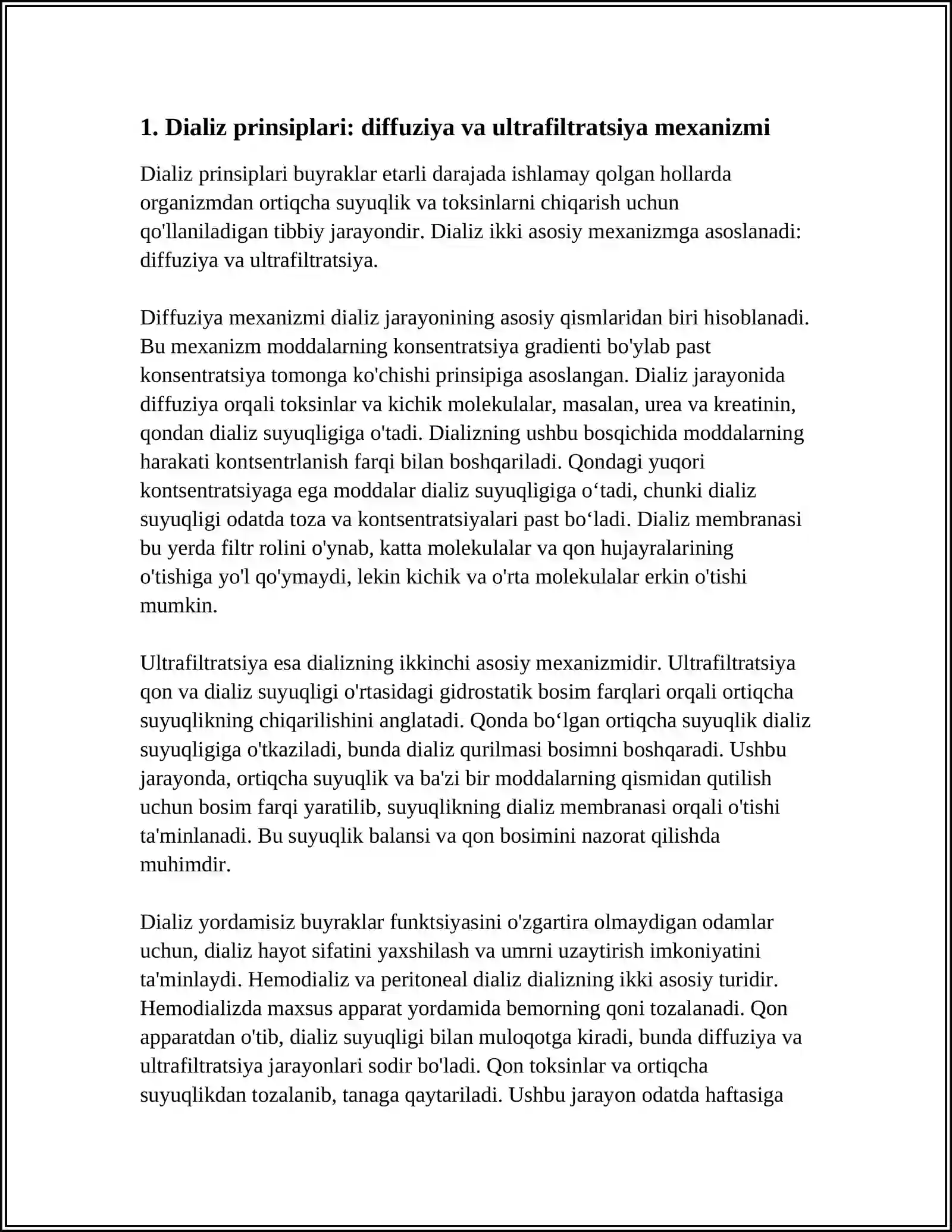 1. Dializ prinsiplari: diffuziya va ultrafiltratsiya mexanizmi

Dializ prinsiplari buyraklar etarli darajada ishlamay qolgan hollarda organizmdan ortiqcha suyuqlik va toksinlarni chiqarish uchun qo'llaniladigan tibbiy jarayondir. Dializ ikki asosiy mexanizmga asoslanadi: diffuziya va ultrafiltratsiya.

Diffuziya mexanizmi dializ jarayonining asosiy qismlaridan biri hisoblanadi. Bu mexanizm moddalarning konsentratsiya gradienti bo'ylab past konsentratsiya tomonga ko'chishi prinsipiga asoslangan. Dializ jarayonida diffuziya orqali toksinlar va kichik molekulalar, masalan, urea va kreatinin, qondan dializ suyuqligiga o'tadi. Dializning ushbu bosqichida moddalarning harakati kontsentrlanish farqi bilan boshqariladi. Qondagi yuqori kontsentratsiyaga ega moddalar dializ suyuqligiga o'tadi, chunki dializ suyuqligi odatda toza va kontsentratsiyalari past bo'ladi. Dializ membranasi bu yerda filtr rolini o'ynab, katta molekulalar va qon hujayralarining o'tishiga yo'l qo'ymaydi, lekin kichik va o'rta molekulalar erkin o'tishi mumkin.

Ultrafiltratsiya esa dializning ikkinchi asosiy mexanizmidir. Ultrafiltratsiya qon va dializ suyuqligi o'rtasidagi gidrostatik bosim farqlari orqali ortiqcha suyuqlikning chiqarilishini anglatadi. Qonda bo'lgan ortiqcha suyuqlik dializ suyuqligiga o'tkaziladi, bunda dializ qurilmasi bosimni boshqaradi. Ushbu jarayonda, ortiqcha suyuqlik va ba'zi bir moddalarning qismidan qutilish uchun bosim farqi yaratilib, suyuqlikning dializ membranasi orqali o'tishi ta'minlanadi. Bu suyuqlik balansi va qon bosimini nazorat qilishda muhimdir.

Dializ yordamisiz buyraklar funktsiyasini o'zgartira olmaydigan odamlar uchun, dializ hayot sifatini yaxshilash va umrni uzaytirish imkoniyatini ta'minlaydi. Hemodializ va peritoneal dializ dializning ikki asosiy turidir. Hemodializda maxsus apparat yordamida bemorning qoni tozalanadi. Qon apparatdan o'tib, dializ suyuqligi bilan muloqotga kiradi, bunda diffuziya va ultrafiltratsiya jarayonlari sodir bo'ladi. Qon toksinlar va ortiqcha suyuqlikdan tozalanib, tanaga qaytariladi. Ushbu jarayon odatda haftasiga